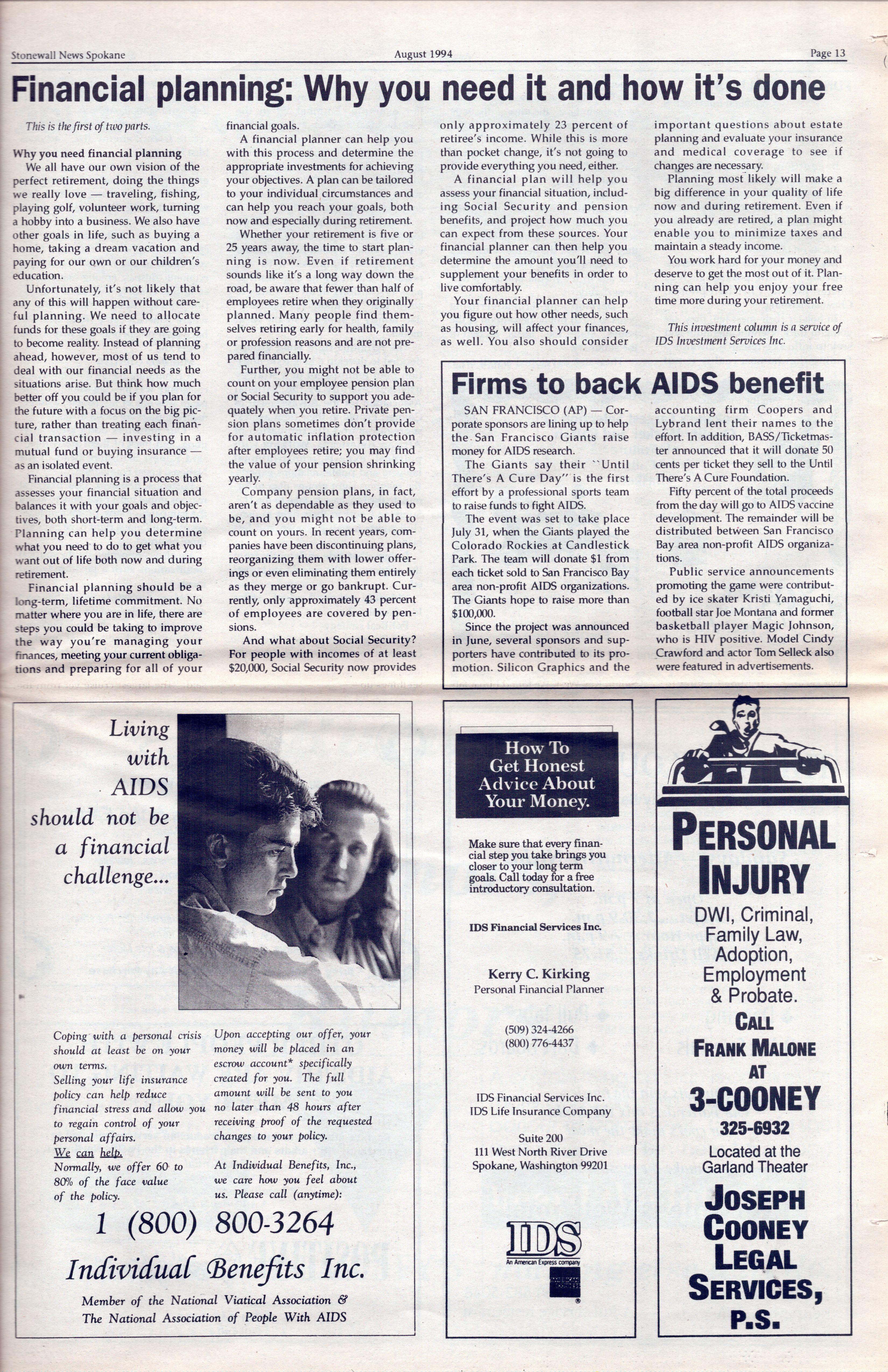 Stonewall News Spokane August 1994 Page 13

Financial planning: Why you need it and how it's done

This is the first of two parts.

Why you need financial planning
We all have our own vision of the perfect retirement, doing the things we really love — traveling, fishing, playing golf, volunteer work, turning a hobby into a business. We also have other goals in life, such as buying a home, taking a dream vacation and paying for our own or our children's education.

Unfortunately, it's not likely that any of this will happen without careful planning. We need to allocate funds for these goals if they are going to become reality. Instead of planning ahead, however, most of us tend to deal with our financial needs as the situations arise. But think how much better off you could be if you plan for the future with a focus on the big picture, rather than treating each financial transaction — investing in a mutual fund or buying insurance — as an isolated event.

Financial planning is a process that assesses your financial situation and balances it with your goals and objectives, both short-term and long-term. Planning can help you determine what you need to do to get what you want out of life both now and during retirement.

Financial planning should be a long-term, lifetime commitment. No matter where you are in life, there are steps you could be taking to improve the way you're managing your finances, meeting your current obligations and preparing for all of your financial goals.

A financial planner can help you with this process and determine the appropriate investments for achieving your objectives. A plan can be tailored to your individual circumstances and can help you reach your goals, both now and especially during retirement.

Whether your retirement is five or 25 years away, the time to start planning is now. Even if retirement sounds like it's a long way down the road, be aware that fewer than half of employees retire when they originally planned. Many people find themselves retiring early for health, family or profession reasons and are not prepared financially.

Further, you might not be able to count on your employee pension plan or Social Security to support you adequately when you retire. Private pension plans sometimes don't provide for automatic inflation protection after employees retire; you may find the value of your pension shrinking yearly.

Company pension plans, in fact, aren't as dependable as they used to be, and you might not be able to count on yours. In recent years, companies have been discontinuing plans, reorganizing them with lower offerings or even eliminating them entirely as they merge or go bankrupt. Currently, only approximately 43 percent of employees are covered by pensions.

And what about Social Security? For people with incomes of at least $20,000, Social Security now provides only approximately 23 percent of retiree's income. While this is more than pocket change, it's not going to provide everything you need, either.

A financial plan will help you assess your financial situation, including Social Security and pension benefits, and project how much you can expect from these sources. Your financial planner can then help you determine the amount you'll need to supplement your benefits in order to live comfortably.

Your financial planner can help you figure out how other needs, such as housing, will affect your finances, as well. You also should consider important questions about estate planning and evaluate your insurance and medical coverage to see if changes are necessary.

Planning most likely will make a big difference in your quality of life now and during retirement. Even if you already are retired, a plan might enable you to minimize taxes and maintain a steady income.

You work hard for your money and deserve to get the most out of it. Planning can help you enjoy your free time more during your retirement.

This investment column is a service of IDS Investment Services Inc.

Firms to back AIDS benefit

SAN FRANCISCO (AP) — Corporate sponsors are lining up to help the San Francisco Giants raise money for AIDS research.

The Giants say their ``Until There's A Cure Day'' is the first effort by a professional sports team to raise funds to fight AIDS.

The event was set to take place July 31, when the Giants played the Colorado Rockies at Candlestick Park. The team will donate $1 from each ticket sold to San Francisco Bay area non-profit AIDS organizations. The Giants hope to raise more than $100,000.

Since the project was announced in June, several sponsors and supporters have contributed to its promotion. Silicon Graphics and the accounting firm Coopers and Lybrand lent their names to the effort. In addition, BASS/Ticketmaster announced that it will donate 50 cents per ticket they sell to the Until There's A Cure Foundation.

Fifty percent of the total proceeds from the day will go to AIDS vaccine development. The remainder will be distributed between San Francisco Bay area non-profit AIDS organizations.

Public service announcements promoting the game were contributed by ice skater Kristi Yamaguchi, football star Joe Montana and former basketball player Magic Johnson, who is HIV positive. Model Cindy Crawford and actor Tom Selleck also were featured in advertisements.

Living with AIDS should not be a financial challenge...

Coping with a personal crisis should at least be on your own terms.
Selling your life insurance policy can help reduce financial stress and allow you to regain control of your personal affairs.
We can help.
Normally, we offer 60 to 80% of the face value of the policy.

Upon accepting our offer, your money will be placed in an escrow account* specifically created for you. The full amount will be sent to you no later than 48 hours after receiving proof of the requested changes to your policy.

At Individual Benefits, Inc., we care how you feel about us. Please call (anytime):

1 (800) 800-3264
Individual Benefits Inc.
Member of the National Viatical Association & The National Association of People With AIDS

How To Get Honest Advice About Your Money.

Make sure that every financial step you take brings you closer to your long term goals. Call today for a free introductory consultation.

IDS Financial Services Inc.

Kerry C. Kirking
Personal Financial Planner

(509) 324-4266
(800) 776-4437

IDS Financial Services Inc.
IDS Life Insurance Company

Suite 200
111 West North River Drive
Spokane, Washington 99201

IDS
An American Express company

PERSONAL INJURY
DWI, Criminal, Family Law, Adoption, Employment & Probate.
CALL
FRANK MALONE
AT
3-COONEY
325-6932
Located at the Garland Theater
JOSEPH COONEY LEGAL SERVICES, P.S.